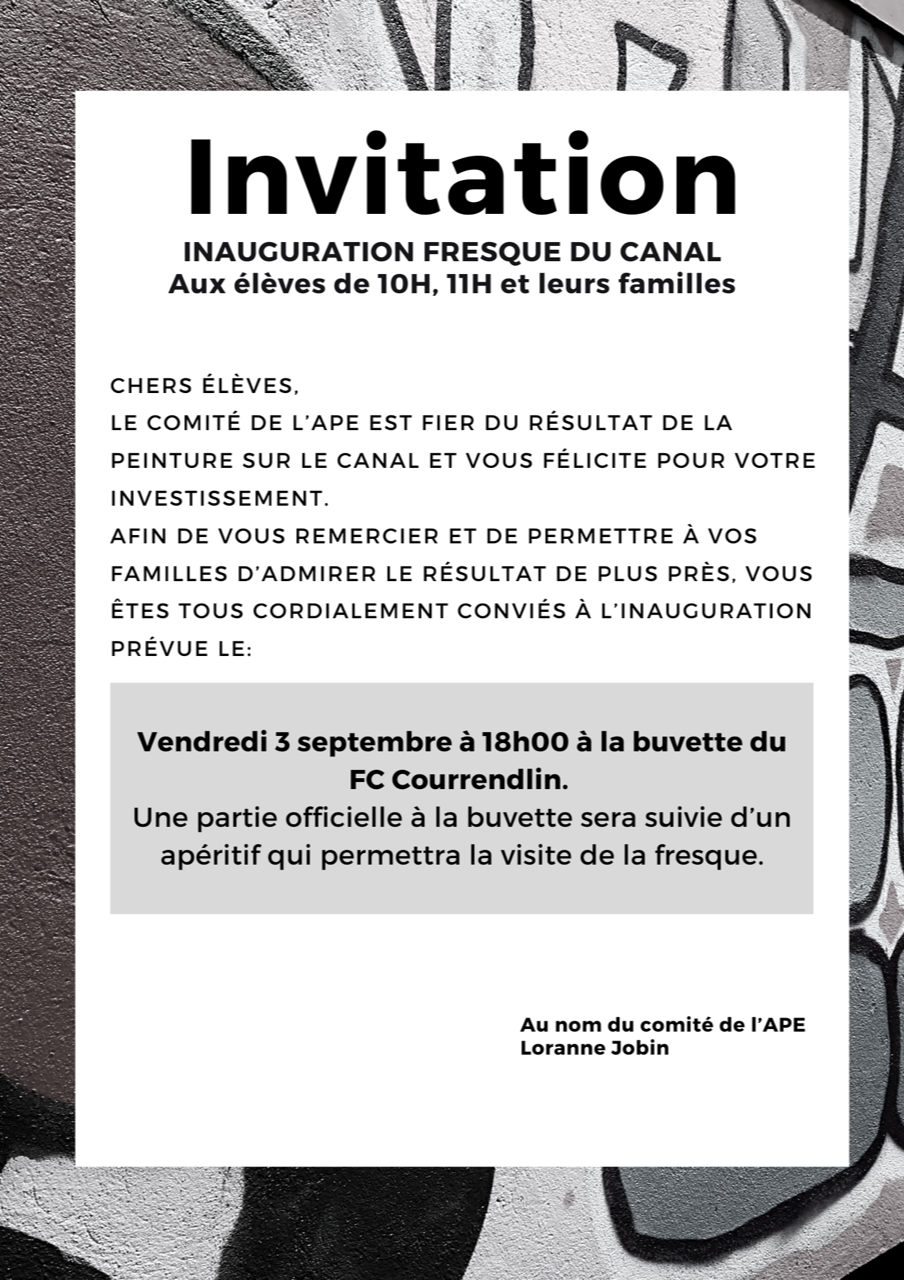 Invitation

INAUGURATION FRESQUE DU CANAL
Aux élèves de 10H, 11H et leurs familles

CHERS ÉLÈVES,
LE COMITÉ DE L'APE EST FIER DU RÉSULTAT DE LA PEINTURE SUR LE CANAL ET VOUS FÉLICITE POUR VOTRE INVESTISSEMENT.
AFIN DE VOUS REMERCIER ET DE PERMETTRE À VOS FAMILLES D'ADMIRER LE RÉSULTAT DE PLUS PRÈS, VOUS ÊTES TOUS CORDIALEMENT CONVIÉS À L'INAUGURATION PRÉVUE LE:

Vendredi 3 septembre à 18h00 à la buvette du FC Courrendlin.
Une partie officielle à la buvette sera suivie d'un apéritif qui permettra la visite de la fresque.

Au nom du comité de l'APE
Loranne Jobin